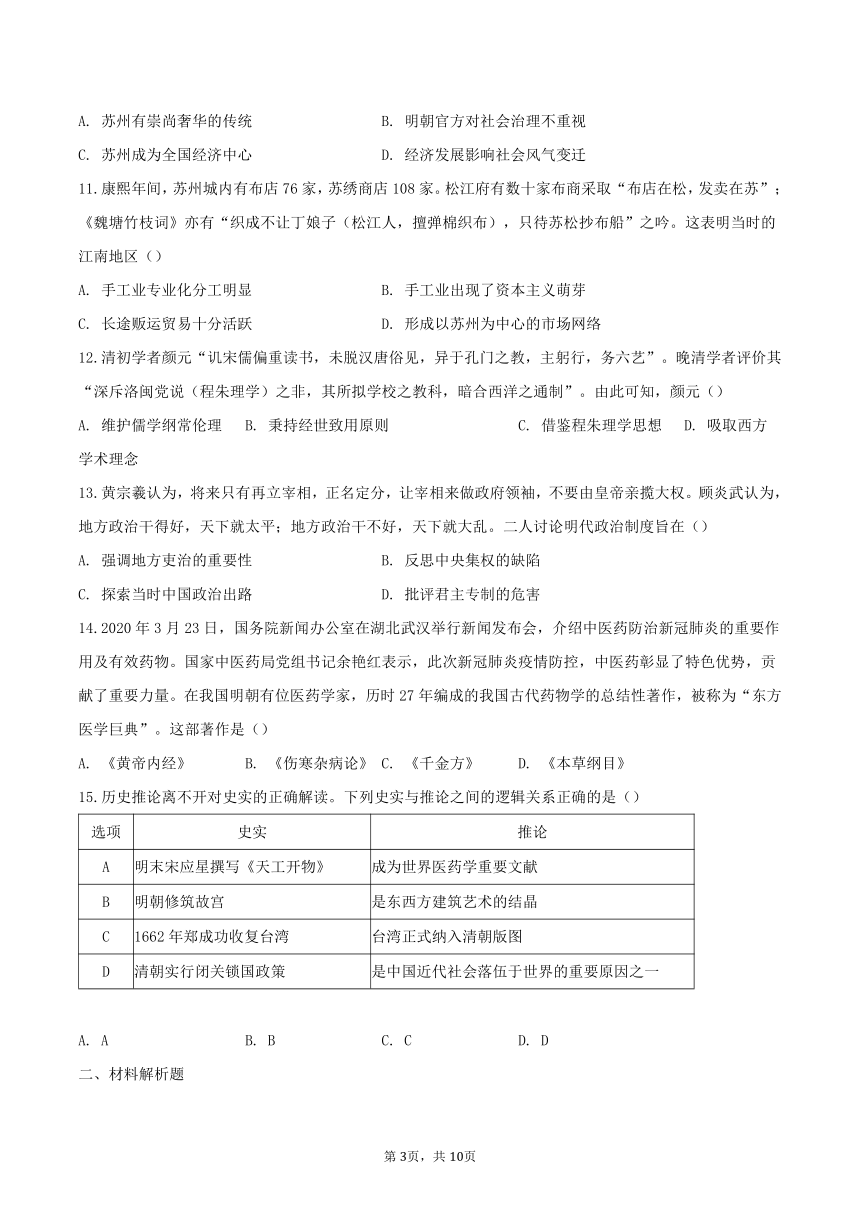 A. 苏州有崇尚奢华的传统　　B. 明朝官方对社会治理不重视

C. 苏州成为全国经济中心　　D. 经济发展影响社会风气变迁

11.康熙年间，苏州城内有布店76家，苏绣商店108家。松江府有数十家布商采取“布店在松，发卖在苏”；《魏塘竹枝词》亦有“织成不让丁娘子（松江人，擅弹棉织布），只待苏松抄布船”之吟。这表明当时的江南地区（）

A. 手工业专业化分工明显　　B. 手工业出现了资本主义萌芽

C. 长途贩运贸易十分活跃　　D. 形成以苏州为中心的市场网络

12.清初学者颜元“讥宋儒偏重读书，未脱汉唐俗见，异于孔门之教，主躬行，务六艺”。晚清学者评价其“深斥洛闽党说（程朱理学）之非，其所拟学校之教科，暗合西洋之通制”。由此可知，颜元（）

A. 维护儒学纲常伦理　B. 秉持经世致用原则　C. 借鉴程朱理学思想　D. 吸取西方学术理念

13.黄宗羲认为，将来只有再立宰相，正名定分，让宰相来做政府领袖，不要由皇帝亲揽大权。顾炎武认为，地方政治干得好，天下就太平；地方政治干不好，天下就大乱。二人讨论明代政治制度旨在（）

A. 强调地方吏治的重要性　　B. 反思中央集权的缺陷

C. 探索当时中国政治出路　　D. 批评君主专制的危害

14.2020年3月23日，国务院新闻办公室在湖北武汉举行新闻发布会，介绍中医药防治新冠肺炎的重要作用及有效药物。国家中医药局党组书记余艳红表示，此次新冠肺炎疫情防控，中医药彰显了特色优势，贡献了重要力量。在我国明朝有位医药学家，历时27年编成的我国古代药物学的总结性著作，被称为“东方医学巨典”。这部著作是（）

A. 《黄帝内经》　B. 《伤寒杂病论》　C. 《千金方》　D. 《本草纲目》

15.历史推论离不开对史实的正确解读。下列史实与推论之间的逻辑关系正确的是（）

| 选项 | 史实 | 推论 |
|---|---|---|
| A | 明末宋应星撰写《天工开物》 | 成为世界医药学重要文献 |
| B | 明朝修筑故宫 | 是东西方建筑艺术的结晶 |
| C | 1662年郑成功收复台湾 | 台湾正式纳入清朝版图 |
| D | 清朝实行闭关锁国政策 | 是中国近代社会落伍于世界的重要原因之一 |

A. A　B. B　C. C　D. D

二、材料解析题

第3页，共10页